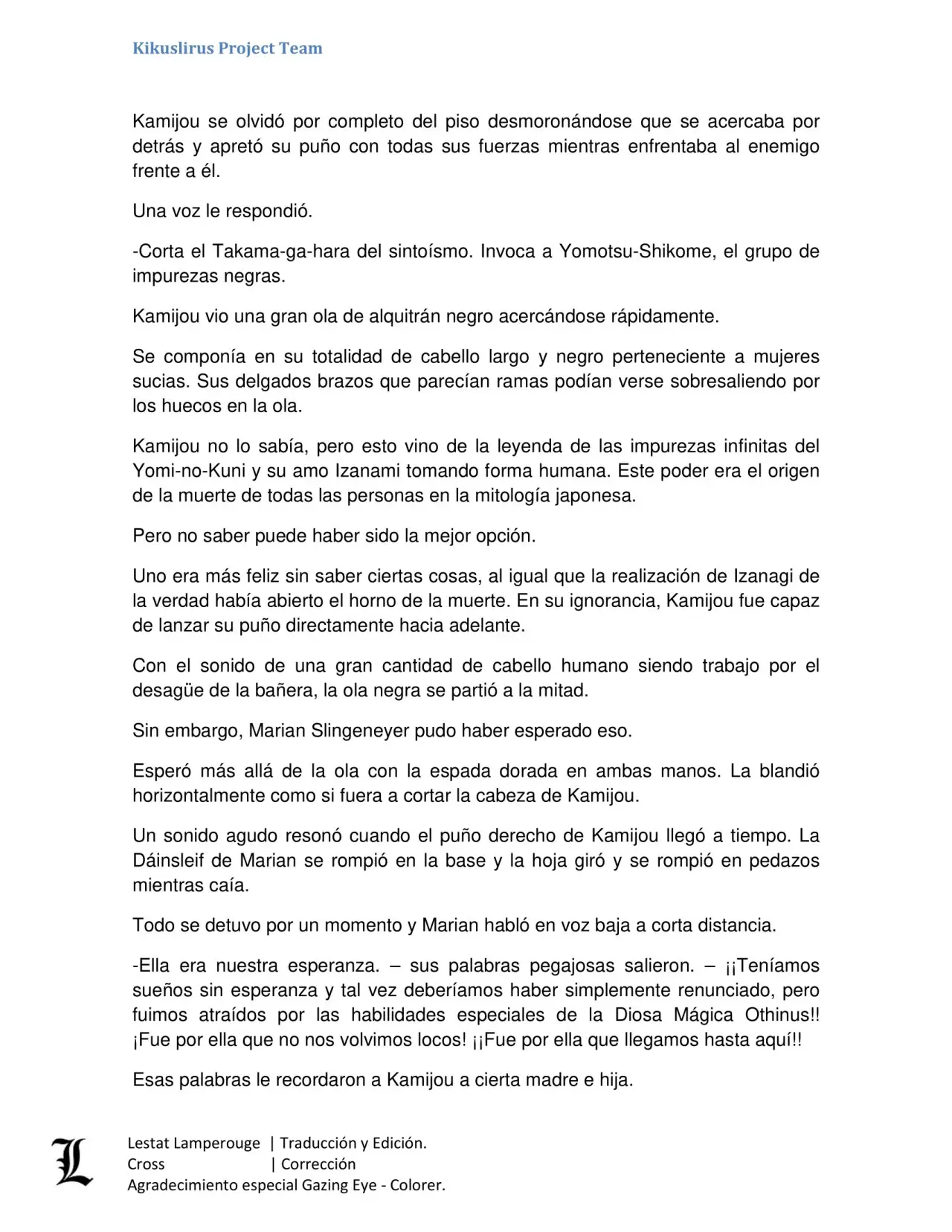 Kikuslirus Project Team

Kamijou se olvidó por completo del piso desmoronándose que se acercaba por detrás y apretó su puño con todas sus fuerzas mientras enfrentaba al enemigo frente a él.

Una voz le respondió.

-Corta el Takama-ga-hara del sintoísmo. Invoca a Yomotsu-Shikome, el grupo de impurezas negras.

Kamijou vio una gran ola de alquitrán negro acercándose rápidamente.

Se componía en su totalidad de cabello largo y negro perteneciente a mujeres sucias. Sus delgados brazos que parecían ramas podían verse sobresaliendo por los huecos en la ola.

Kamijou no lo sabía, pero esto vino de la leyenda de las impurezas infinitas del Yomi-no-Kuni y su amo Izanami tomando forma humana. Este poder era el origen de la muerte de todas las personas en la mitología japonesa.

Pero no saber puede haber sido la mejor opción.

Uno era más feliz sin saber ciertas cosas, al igual que la realización de Izanagi de la verdad había abierto el horno de la muerte. En su ignorancia, Kamijou fue capaz de lanzar su puño directamente hacia adelante.

Con el sonido de una gran cantidad de cabello humano siendo trabajo por el desagüe de la bañera, la ola negra se partió a la mitad.

Sin embargo, Marian Slingeneyer pudo haber esperado eso.

Esperó más allá de la ola con la espada dorada en ambas manos. La blandió horizontalmente como si fuera a cortar la cabeza de Kamijou.

Un sonido agudo resonó cuando el puño derecho de Kamijou llegó a tiempo. La Dáinsleif de Marian se rompió en la base y la hoja giró y se rompió en pedazos mientras caía.

Todo se detuvo por un momento y Marian habló en voz baja a corta distancia.

-Ella era nuestra esperanza. – sus palabras pegajosas salieron. – ¡¡Teníamos sueños sin esperanza y tal vez deberíamos haber simplemente renunciado, pero fuimos atraídos por las habilidades especiales de la Diosa Mágica Othinus!! ¡Fue por ella que no nos volvimos locos! ¡¡Fue por ella que llegamos hasta aquí!!

Esas palabras le recordaron a Kamijou a cierta madre e hija.

L
Lestat Lamperouge | Traducción y Edición.
Cross | Corrección
Agradecimiento especial Gazing Eye - Colorer.